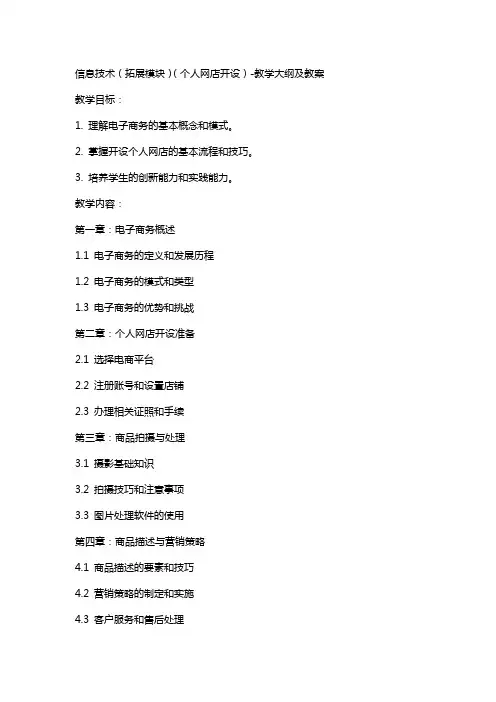 信息技术（拓展模块）（个人网店开设）-教学大纲及教案

教学目标：

1. 理解电子商务的基本概念和模式。

2. 掌握开设个人网店的基本流程和技巧。

3. 培养学生的创新能力和实践能力。

教学内容：

第一章：电子商务概述

1.1 电子商务的定义和发展历程

1.2 电子商务的模式和类型

1.3 电子商务的优势和挑战

第二章：个人网店开设准备

2.1 选择电商平台

2.2 注册账号和设置店铺

2.3 办理相关证照和手续

第三章：商品拍摄与处理

3.1 摄影基础知识

3.2 拍摄技巧和注意事项

3.3 图片处理软件的使用

第四章：商品描述与营销策略

4.1 商品描述的要素和技巧

4.2 营销策略的制定和实施

4.3 客户服务和售后处理